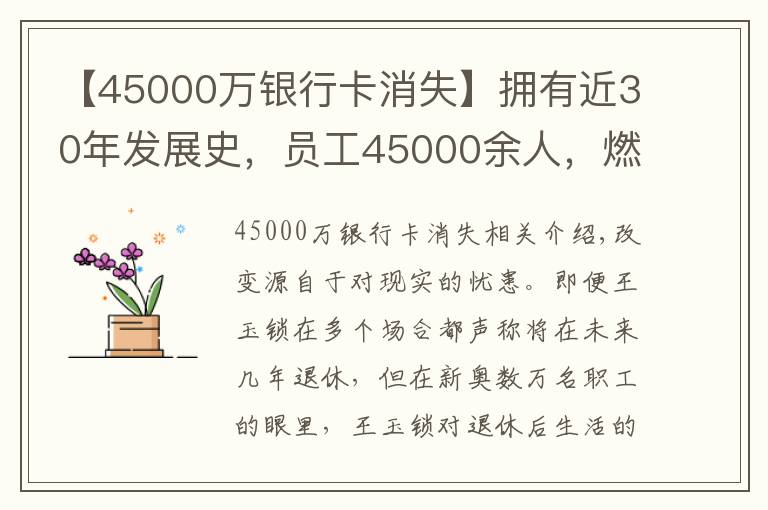 【45000万银行卡消失】拥有近30年发展史，员工45000余人，燃

45000万银行卡消失相关介绍,改变源自于对现实的忧患。即便王玉锁在多个场合都声称将在未来几年退休，但在新奥数万名职工的眼里，王玉锁对退休后生活的